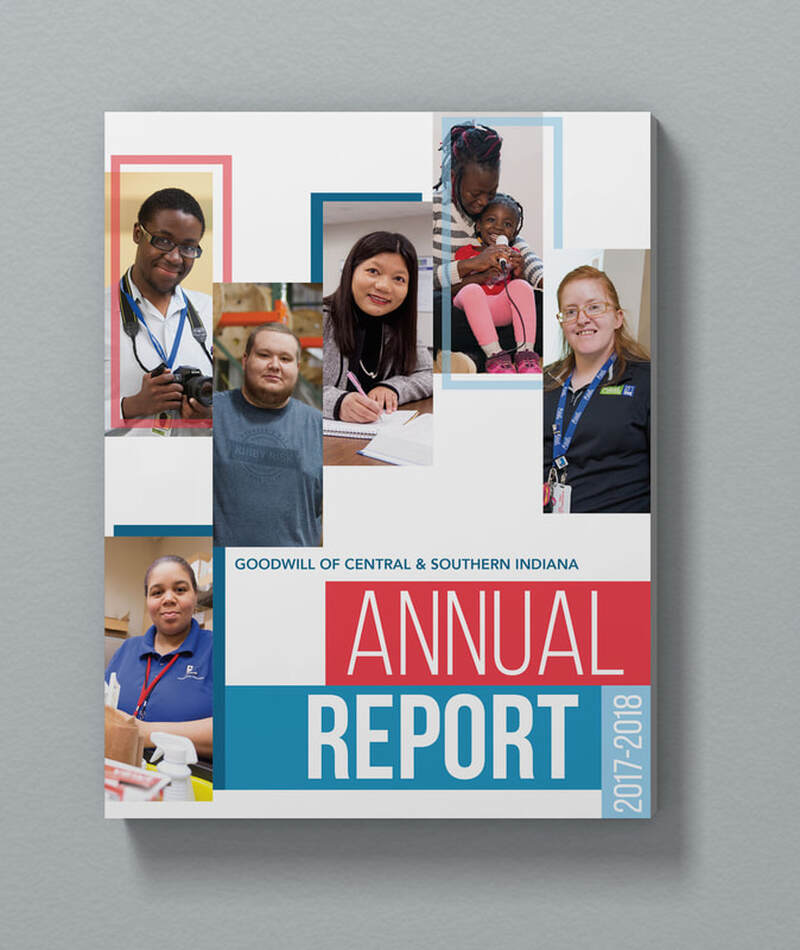 GOODWILL OF CENTRAL & SOUTHERN INDIANA

ANNUAL

REPORT

2017-2018